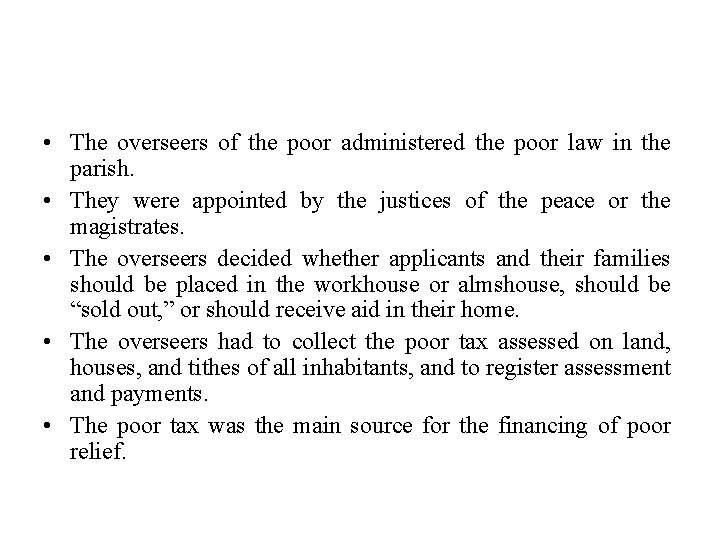 • The overseers of the poor administered the poor law in the parish.

• They were appointed by the justices of the peace or the magistrates.

• The overseers decided whether applicants and their families should be placed in the workhouse or almshouse, should be “sold out,” or should receive aid in their home.

• The overseers had to collect the poor tax assessed on land, houses, and tithes of all inhabitants, and to register assessment and payments.

• The poor tax was the main source for the financing of poor relief.